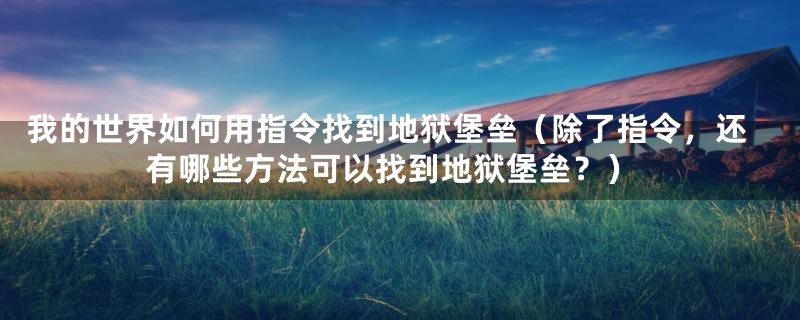 我的世界如何用指令找到地狱堡垒（除了指令，还有哪些方法可以找到地狱堡垒？）